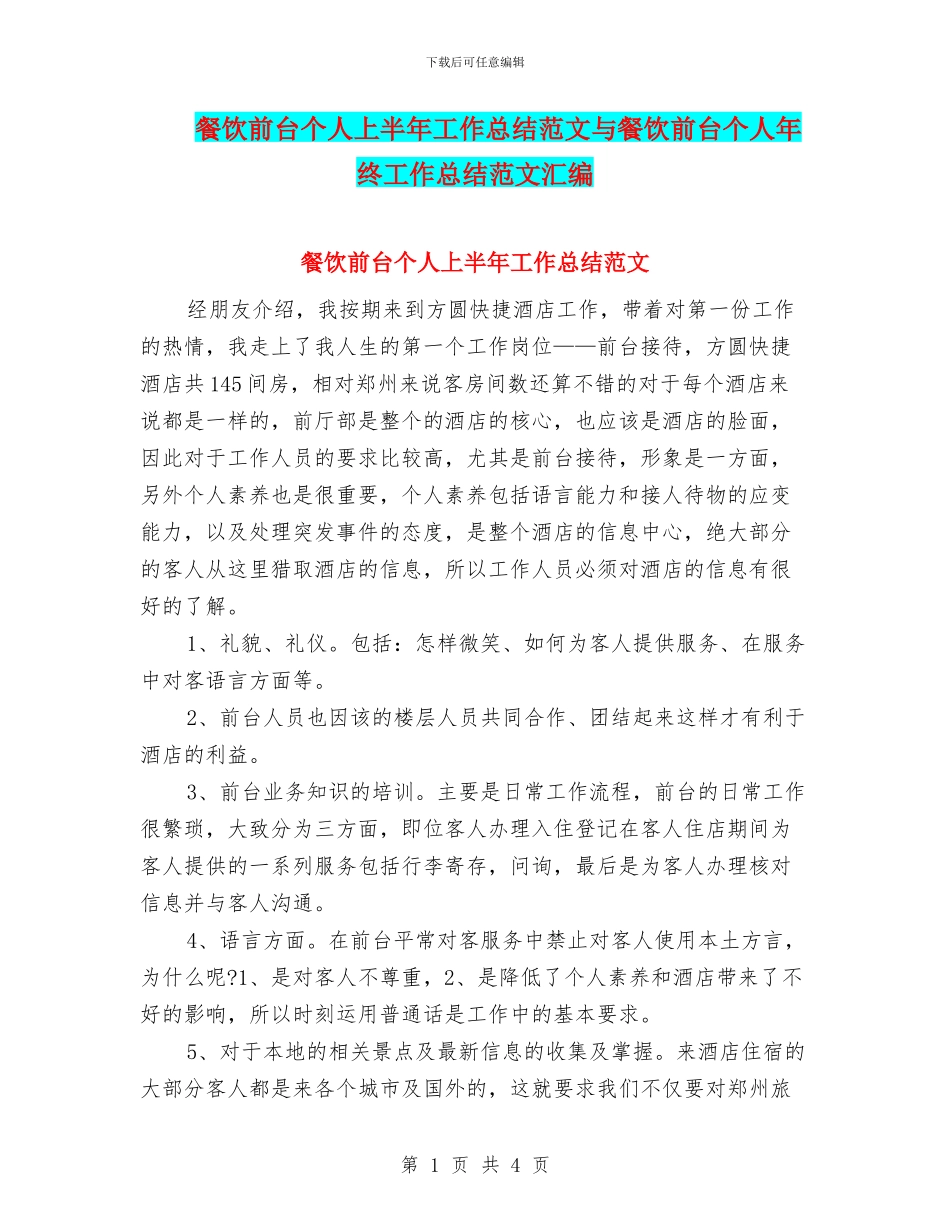 下载后可任意编辑

餐饮前台个人上半年工作总结范文与餐饮前台个人年终工作总结范文汇编

餐饮前台个人上半年工作总结范文

经朋友介绍，我按期来到方圆快捷酒店工作，带着对第一份工作的热情，我走上了我人生的第一个工作岗位——前台接待，方圆快捷酒店共145间房，相对郑州来说客房间数还算不错的对于每个酒店来说都是一样的，前厅部是整个的酒店的核心，也应该是酒店的脸面，因此对于工作人员的要求比较高，尤其是前台接待，形象是一方面，另外个人素养也是很重要，个人素养包括语言能力和接人待物的应变能力，以及处理突发事件的态度，是整个酒店的信息中心，绝大部分的客人从这里猎取酒店的信息，所以工作人员必须对酒店的信息有很好的了解。

1、礼貌、礼仪。包括：怎样微笑、如何为客人提供服务、在服务中对客语言方面等。

2、前台人员也因该的楼层人员共同合作、团结起来这样才有利于酒店的利益。

3、前台业务知识的培训。主要是日常工作流程，前台的日常工作很繁琐，大致分为三方面，即位客人办理入住登记在客人住店期间为客人提供的一系列服务包括行李寄存，问询，最后是为客人办理核对信息并与客人沟通。

4、语言方面。在前台平常对客服务中禁止对客人使用本土方言，为什么呢?1、是对客人不尊重，2、是降低了个人素养和酒店带来了不好的影响，所以时刻运用普通话是工作中的基本要求。

5、对于本地的相关景点及最新信息的收集及掌握。来酒店住宿的大部分客人都是来各个城市及国外的，这就要求我们不仅要对郑州旅

第 1 页 共 4 页